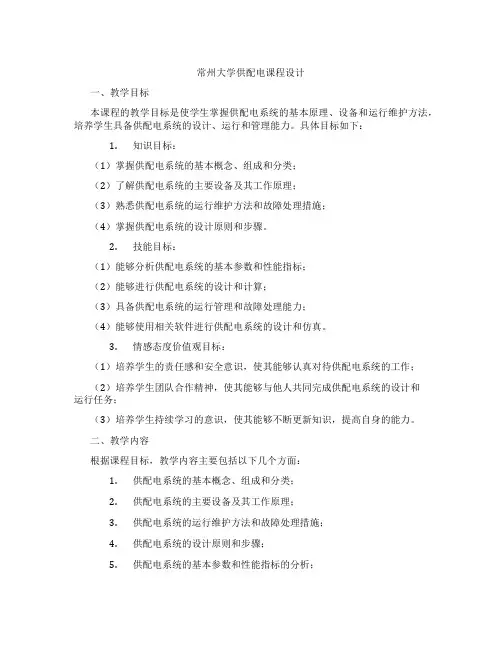 常州大学供配电课程设计

一、教学目标

本课程的教学目标是使学生掌握供配电系统的基本原理、设备和运行维护方法，培养学生具备供配电系统的设计、运行和管理能力。具体目标如下：

1. 知识目标：

（1）掌握供配电系统的基本概念、组成和分类；

（2）了解供配电系统的主要设备及其工作原理；

（3）熟悉供配电系统的运行维护方法和故障处理措施；

（4）掌握供配电系统的设计原则和步骤。

2. 技能目标：

（1）能够分析供配电系统的基本参数和性能指标；

（2）能够进行供配电系统的设计和计算；

（3）具备供配电系统的运行管理和故障处理能力；

（4）能够使用相关软件进行供配电系统的设计和仿真。

3. 情感态度价值观目标：

（1）培养学生的责任感和安全意识，使其能够认真对待供配电系统的工作；

（2）培养学生团队合作精神，使其能够与他人共同完成供配电系统的设计和运行任务；

（3）培养学生持续学习的意识，使其能够不断更新知识，提高自身的能力。

二、教学内容

根据课程目标，教学内容主要包括以下几个方面：

1. 供配电系统的基本概念、组成和分类；

2. 供配电系统的主要设备及其工作原理；

3. 供配电系统的运行维护方法和故障处理措施；

4. 供配电系统的设计原则和步骤；

5. 供配电系统的基本参数和性能指标的分析；